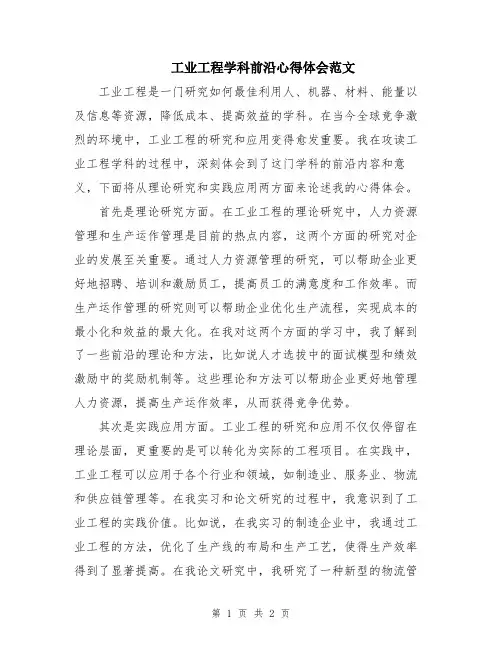 工业工程学科前沿心得体会范文

工业工程是一门研究如何最佳利用人、机器、材料、能量以及信息等资源，降低成本、提高效益的学科。在当今全球竞争激烈的环境中，工业工程的研究和应用变得愈发重要。我在攻读工业工程学科的过程中，深刻体会到了这门学科的前沿内容和意义，下面将从理论研究和实践应用两方面来论述我的心得体会。

首先是理论研究方面。在工业工程的理论研究中，人力资源管理和生产运作管理是目前的热点内容，这两个方面的研究对企业的发展至关重要。通过人力资源管理的研究，可以帮助企业更好地招聘、培训和激励员工，提高员工的满意度和工作效率。而生产运作管理的研究则可以帮助企业优化生产流程，实现成本的最小化和效益的最大化。在我对这两个方面的学习中，我了解到了一些前沿的理论和方法，比如说人才选拔中的面试模型和绩效激励中的奖励机制等。这些理论和方法可以帮助企业更好地管理人力资源，提高生产运作效率，从而获得竞争优势。

其次是实践应用方面。工业工程的研究和应用不仅仅停留在理论层面，更重要的是可以转化为实际的工程项目。在实践中，工业工程可以应用于各个行业和领域，如制造业、服务业、物流和供应链管理等。在我实习和论文研究的过程中，我意识到了工业工程的实践价值。比如说，在我实习的制造企业中，我通过工业工程的方法，优化了生产线的布局和生产工艺，使得生产效率得到了显著提高。在我论文研究中，我研究了一种新型的物流管

第 1 页 共 2 页